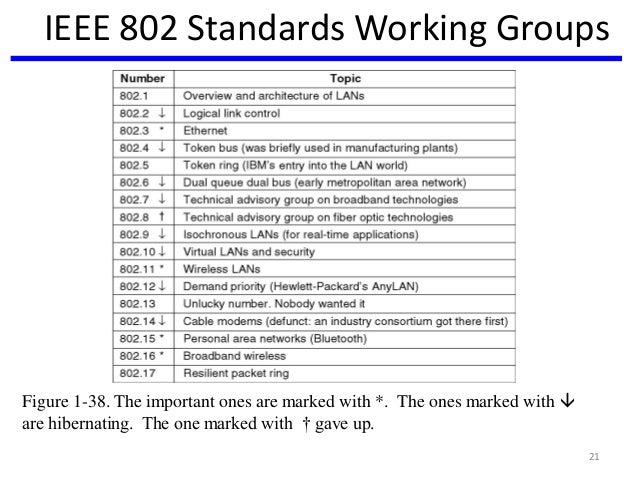 IEEE 802 Standards Working Groups

| Number | Topic |
|---|---|
| 802.1 | Overview and architecture of LANs |
| 802.2 ↓ | Logical link control |
| 802.3 * | Ethernet |
| 802.4 ↓ | Token bus (was briefly used in manufacturing plants) |
| 802.5 | Token ring (IBM's entry into the LAN world) |
| 802.6 ↓ | Dual queue dual bus (early metropolitan area network) |
| 802.7 ↓ | Technical advisory group on broadband technologies |
| 802.8 † | Technical advisory group on fiber optic technologies |
| 802.9 ↓ | Isochronous LANs (for real-time applications) |
| 802.10 ↓ | Virtual LANs and security |
| 802.11 * | Wireless LANs |
| 802.12 ↓ | Demand priority (Hewlett-Packard's AnyLAN) |
| 802.13 | Unlucky number. Nobody wanted it |
| 802.14 ↓ | Cable modems (defunct: an industry consortium got there first) |
| 802.15 * | Personal area networks (Bluetooth) |
| 802.16 * | Broadband wireless |
| 802.17 | Resilient packet ring |

Figure 1-38. The important ones are marked with *. The ones marked with ↓ are hibernating. The one marked with † gave up.

21